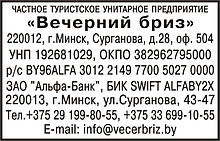 ЧАСТНОЕ ТУРИСТСКОЕ УНИТАРНОЕ ПРЕДПРИЯТИЕ
«Вечерний бриз»
220012, г.Минск, Сурганова, д.28, оф. 504
УНП 192681029, ОКПО 382962795000
р/с BY96ALFA 3012 2149 7700 5027 0000
ЗАО "Альфа-Банк", БИК SWIFT ALFABY2X
220013, г.Минск, ул.Сурганова, 43-47
Тел.+375 29 199-80-55, +375 33 699-10-55
E-mail: info@vecerbriz.by